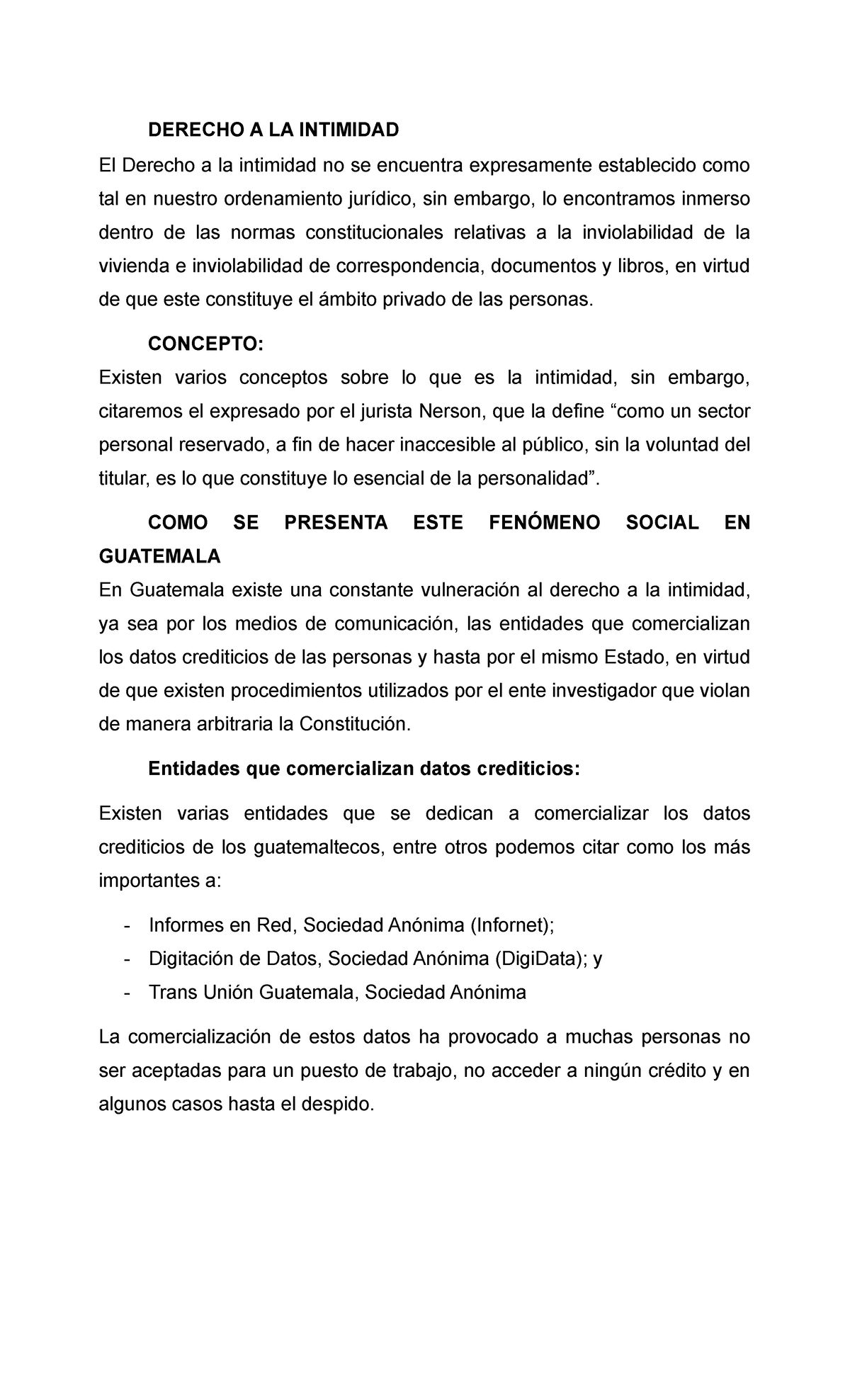 DERECHO A LA INTIMIDAD

El Derecho a la intimidad no se encuentra expresamente establecido como tal en nuestro ordenamiento jurídico, sin embargo, lo encontramos inmerso dentro de las normas constitucionales relativas a la inviolabilidad de la vivienda e inviolabilidad de correspondencia, documentos y libros, en virtud de que este constituye el ámbito privado de las personas.

CONCEPTO:

Existen varios conceptos sobre lo que es la intimidad, sin embargo, citaremos el expresado por el jurista Nerson, que la define “como un sector personal reservado, a fin de hacer inaccesible al público, sin la voluntad del titular, es lo que constituye lo esencial de la personalidad”.

COMO SE PRESENTA ESTE FENÓMENO SOCIAL EN GUATEMALA

En Guatemala existe una constante vulneración al derecho a la intimidad, ya sea por los medios de comunicación, las entidades que comercializan los datos crediticios de las personas y hasta por el mismo Estado, en virtud de que existen procedimientos utilizados por el ente investigador que violan de manera arbitraria la Constitución.

Entidades que comercializan datos crediticios:

Existen varias entidades que se dedican a comercializar los datos crediticios de los guatemaltecos, entre otros podemos citar como los más importantes a:

- Informes en Red, Sociedad Anónima (Infornet);
- Digitación de Datos, Sociedad Anónima (DigiData); y
- Trans Unión Guatemala, Sociedad Anónima

La comercialización de estos datos ha provocado a muchas personas no ser aceptadas para un puesto de trabajo, no acceder a ningún crédito y en algunos casos hasta el despido.